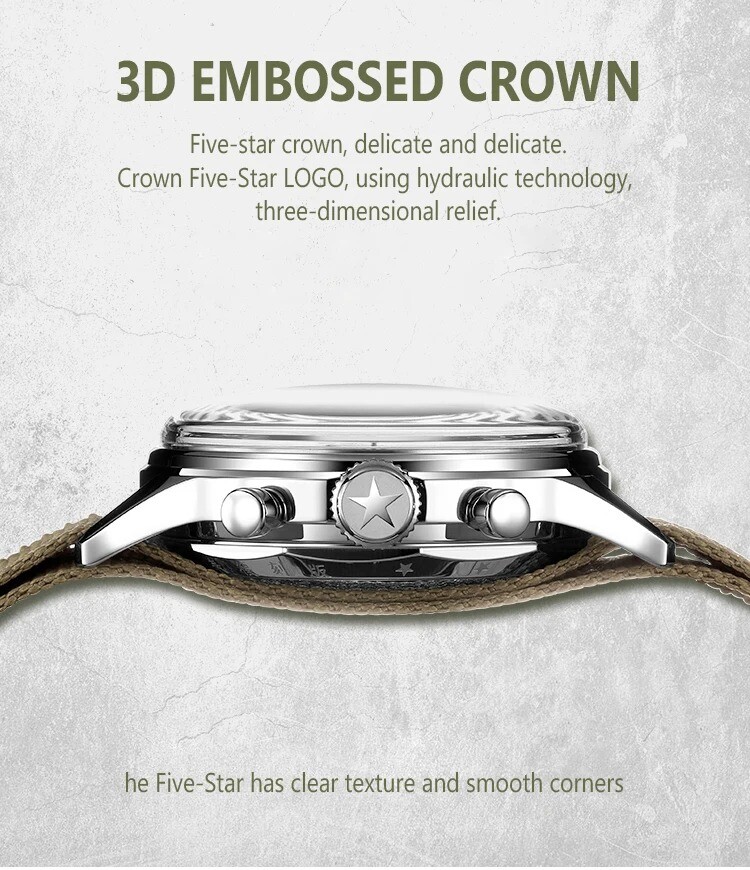 3D EMBOSSED CROWN

Five-star crown, delicate and delicate.
Crown Five-Star LOGO, using hydraulic technology,
three-dimensional relief.

he Five-Star has clear texture and smooth corners